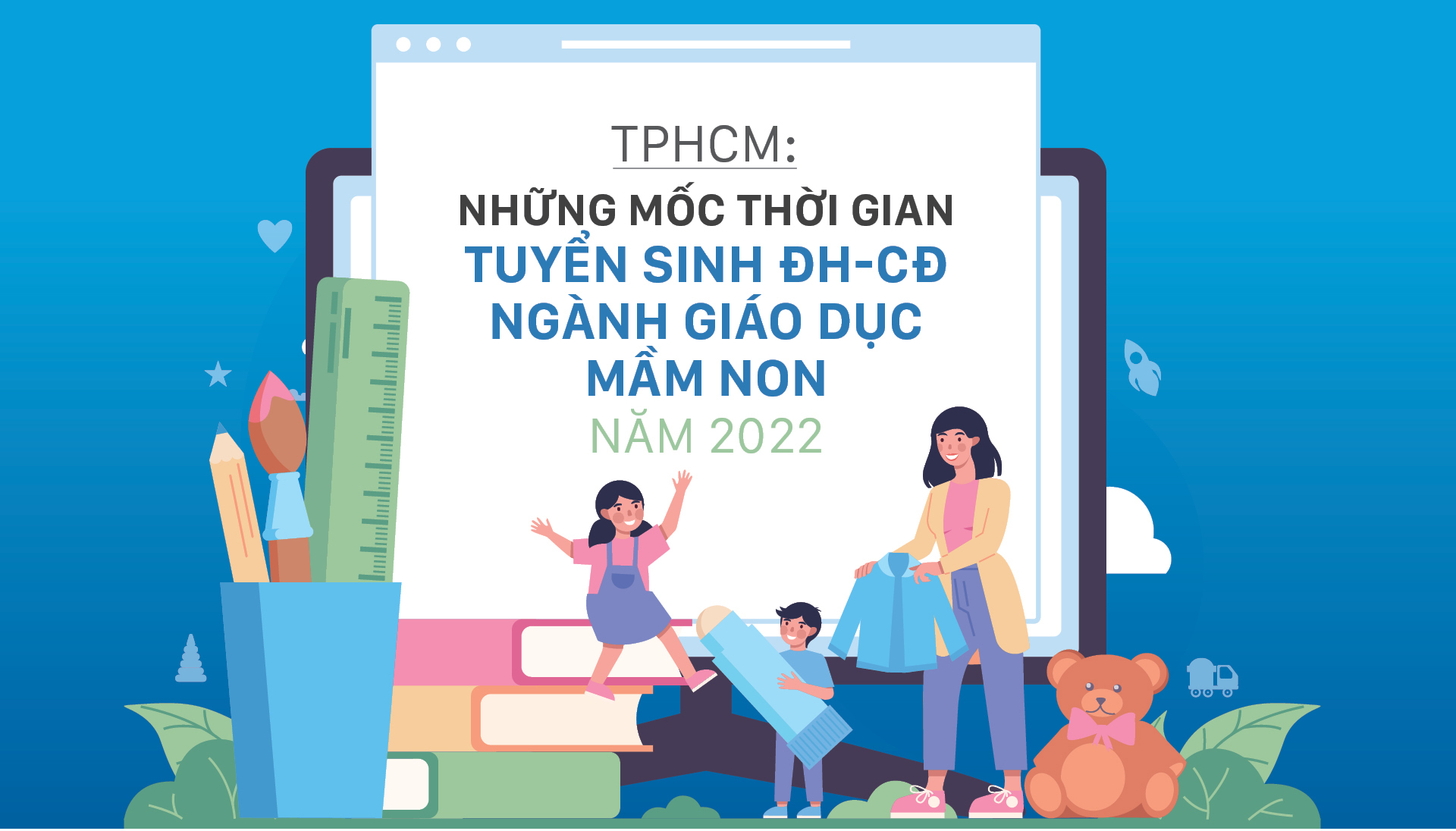 TPHCM:

NHỮNG MỐC THỜI GIAN
TUYỂN SINH ĐH-CĐ
NGÀNH GIÁO DỤC
MẦM NON
NĂM 2022